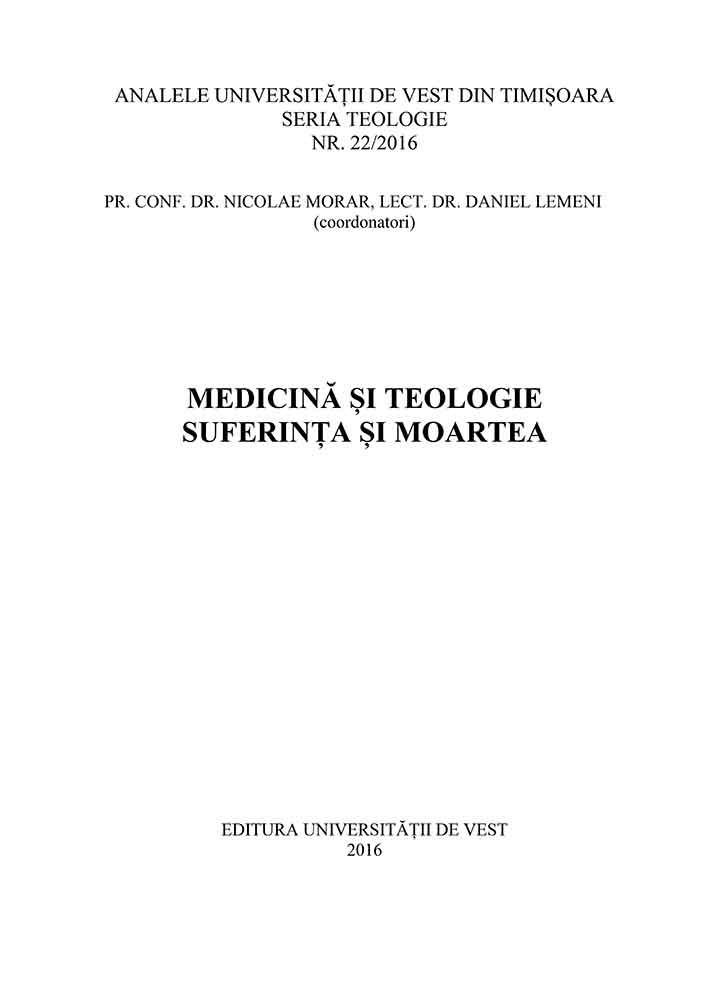 ANALELE UNIVERSITĂȚII DE VEST DIN TIMIȘOARA
SERIA TEOLOGIE
NR. 22/2016

PR. CONF. DR. NICOLAE MORAR, LECT. DR. DANIEL LEMENI
(coordonatori)

MEDICINĂ ȘI TEOLOGIE
SUFERINȚA ȘI MOARTEA

EDITURA UNIVERSITĂȚII DE VEST
2016